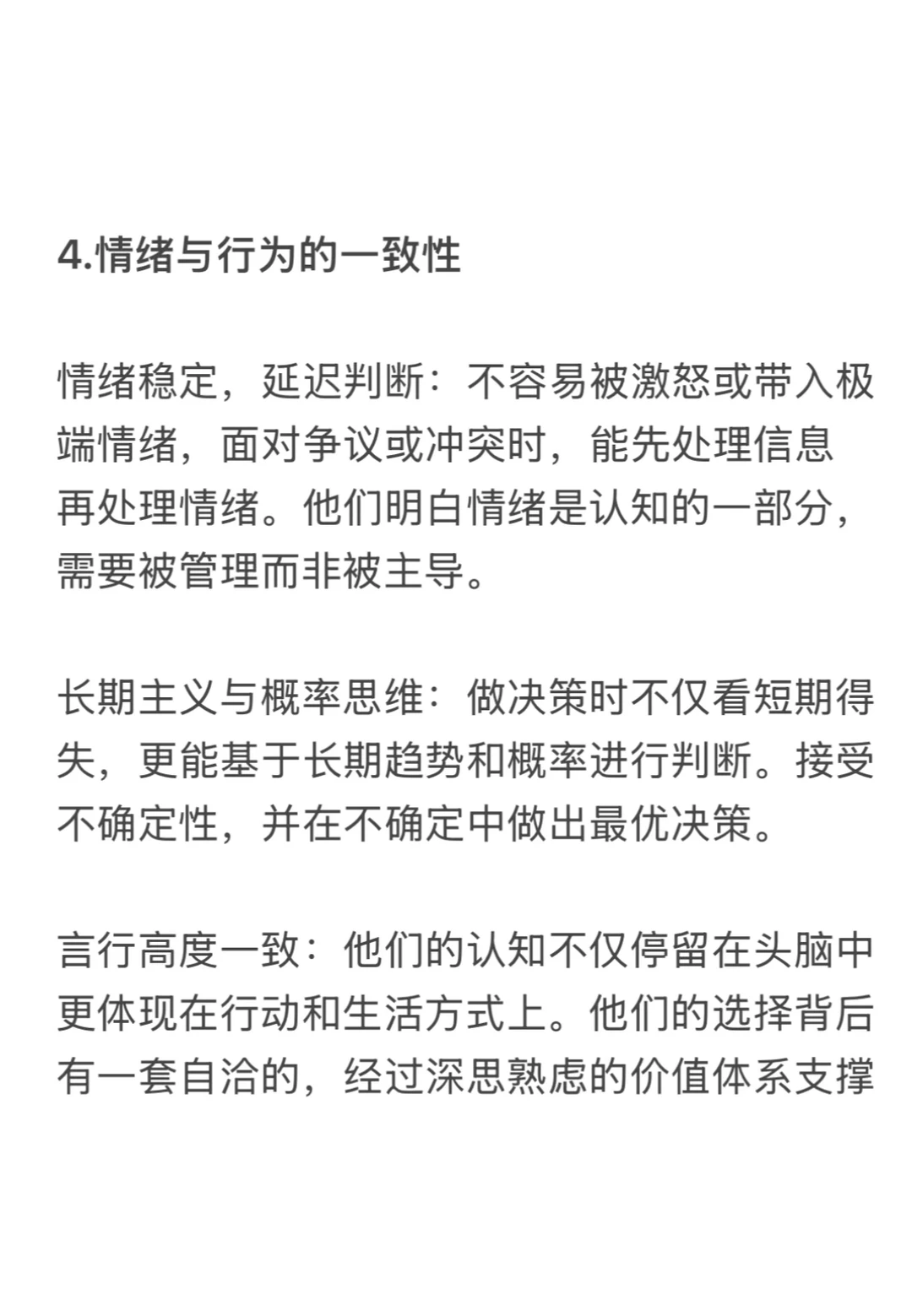 4.情绪与行为的一致性

情绪稳定，延迟判断：不容易被激怒或带入极端情绪，面对争议或冲突时，能先处理信息再处理情绪。他们明白情绪是认知的一部分，需要被管理而非被主导。

长期主义与概率思维：做决策时不仅看短期得失，更能基于长期趋势和概率进行判断。接受不确定性，并在不确定中做出最优决策。

言行高度一致：他们的认知不仅停留在头脑中更体现在行动和生活方式上。他们的选择背后有一套自洽的，经过深思熟虑的价值体系支撑